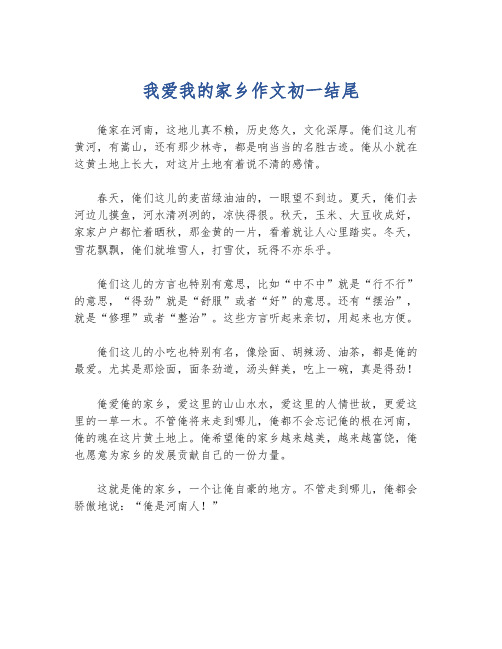 我爱我的家乡作文初一结尾

俺家在河南，这地儿真不赖，历史悠久，文化深厚。俺们这儿有黄河，有嵩山，还有那少林寺，都是响当当的名胜古迹。俺从小就在这黄土地上长大，对这片土地有着说不清的感情。

春天，俺们这儿的麦苗绿油油的，一眼望不到边。夏天，俺们去河边儿摸鱼，河水清冽冽的，凉快得很。秋天，玉米、大豆收成好，家家户户都忙着晒秋，那金黄的一片，看着就让人心里踏实。冬天，雪花飘飘，俺们就堆雪人，打雪仗，玩得不亦乐乎。

俺们这儿的方言也特别有意思，比如“中不中”就是“行不行”的意思，“得劲”就是“舒服”或者“好”的意思。还有“摆治”，就是“修理”或者“整治”。这些方言听起来亲切，用起来也方便。

俺们这儿的小吃也特别有名，像烩面、胡辣汤、油茶，都是俺的最爱。尤其是那烩面，面条劲道，汤头鲜美，吃上一碗，真是得劲！

俺爱俺的家乡，爱这里的山山水水，爱这里的人情世故，更爱这里的一草一木。不管俺将来走到哪儿，俺都不会忘记俺的根在河南，俺的魂在这片黄土地上。俺希望俺的家乡越来越美，越来越富饶，俺也愿意为家乡的发展贡献自己的一份力量。

这就是俺的家乡，一个让俺自豪的地方。不管走到哪儿，俺都会骄傲地说：“俺是河南人！”